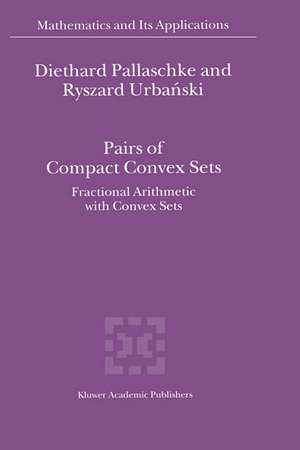 Mathematics and Its Applications

Diethard Pallaschke and Ryszard Urbański

Pairs of Compact Convex Sets

Fractional Arithmetic with Convex Sets

Kluwer Academic Publishers